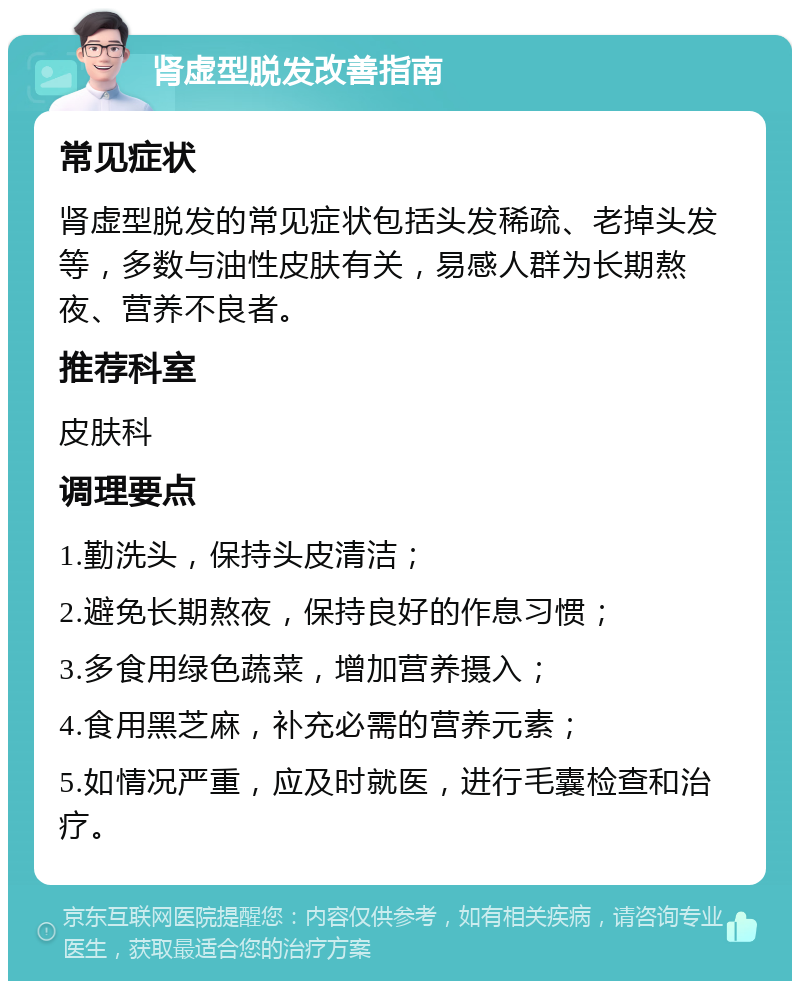 肾虚型脱发改善指南

常见症状

肾虚型脱发的常见症状包括头发稀疏、老掉头发等，多数与油性皮肤有关，易感人群为长期熬夜、营养不良者。

推荐科室

皮肤科

调理要点

1.勤洗头，保持头皮清洁；

2.避免长期熬夜，保持良好的作息习惯；

3.多食用绿色蔬菜，增加营养摄入；

4.食用黑芝麻，补充必需的营养元素；

5.如情况严重，应及时就医，进行毛囊检查和治疗。

京东互联网医院提醒您：内容仅供参考，如有相关疾病，请咨询专业医生，获取最适合您的治疗方案